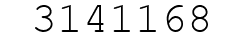 3141168